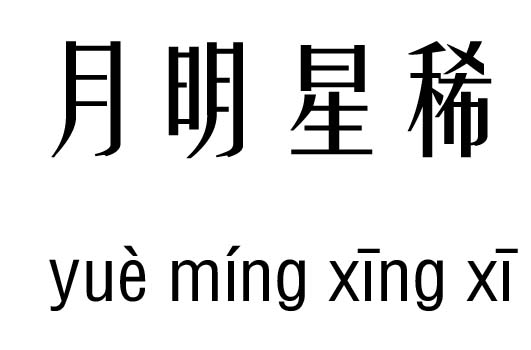 月明星稀

yuè míng xīng xī